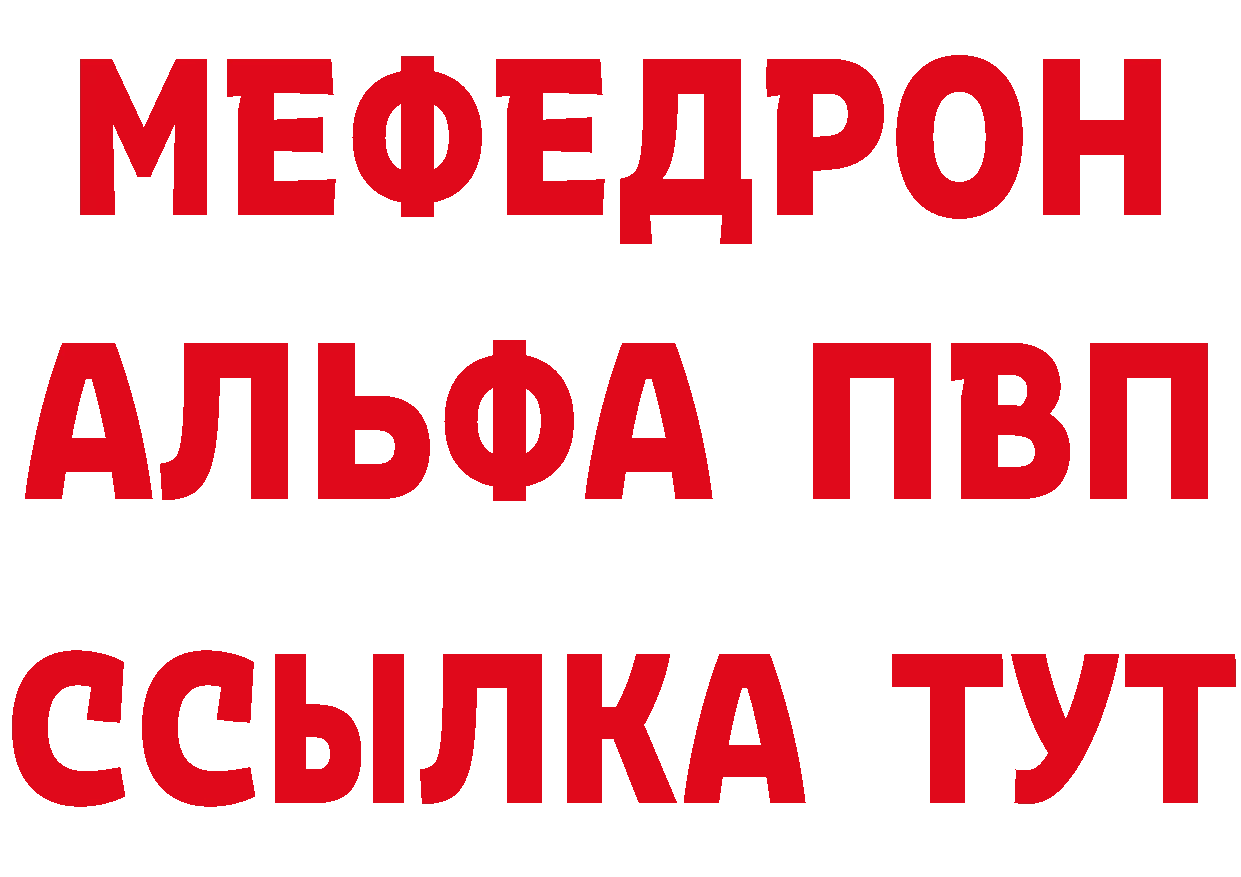 МЕФЕДРОН
АЛЬФА ПВП
ССЫЛКА ТУТ